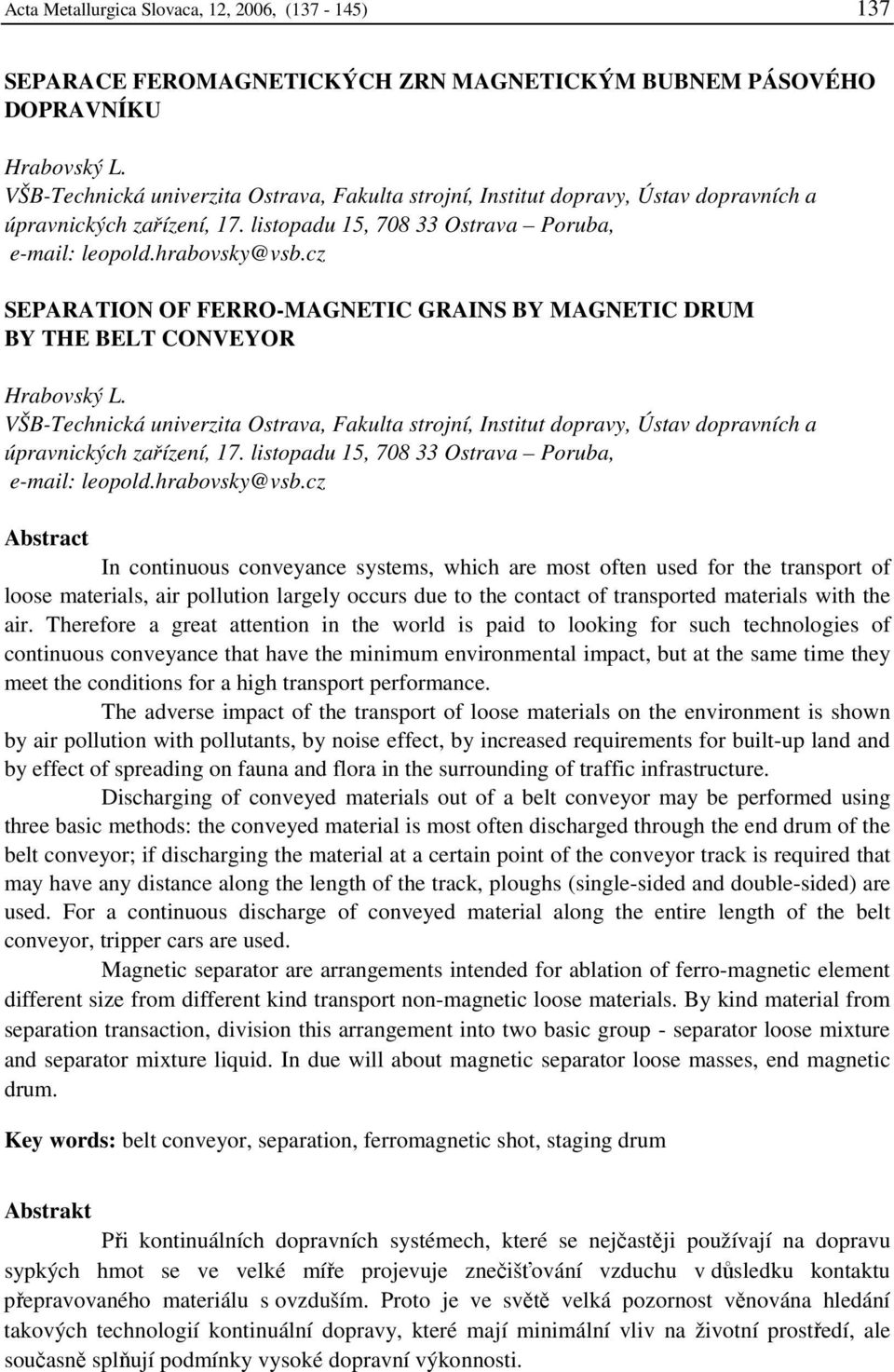 Acta Metallurgica Slovaca, 12, 2006, (137 - 145) 137

SEPARACE FEROMAGNETICKÝCH ZRN MAGNETICKÝM BUBNEM PÁSOVÉHO DOPRAVNÍKU

Hrabovský L.
VŠB-Technická univerzita Ostrava, Fakulta strojní, Institut dopravy, Ústav dopravních a úpravnických zařízení, 17. listopadu 15, 708 33 Ostrava – Poruba, e-mail: leopold.hrabovsky@vsb.cz

SEPARATION OF FERRO-MAGNETIC GRAINS BY MAGNETIC DRUM BY THE BELT CONVEYOR

Hrabovský L.
VŠB-Technická univerzita Ostrava, Fakulta strojní, Institut dopravy, Ústav dopravních a úpravnických zařízení, 17. listopadu 15, 708 33 Ostrava – Poruba, e-mail: leopold.hrabovsky@vsb.cz

Abstract

In continuous conveyance systems, which are most often used for the transport of loose materials, air pollution largely occurs due to the contact of transported materials with the air. Therefore a great attention in the world is paid to looking for such technologies of continuous conveyance that have the minimum environmental impact, but at the same time they meet the conditions for a high transport performance.

The adverse impact of the transport of loose materials on the environment is shown by air pollution with pollutants, by noise effect, by increased requirements for built-up land and by effect of spreading on fauna and flora in the surrounding of traffic infrastructure.

Discharging of conveyed materials out of a belt conveyor may be performed using three basic methods: the conveyed material is most often discharged through the end drum of the belt conveyor; if discharging the material at a certain point of the conveyor track is required that may have any distance along the length of the track, ploughs (single-sided and double-sided) are used. For a continuous discharge of conveyed material along the entire length of the belt conveyor, tripper cars are used.

Magnetic separator are arrangements intended for ablation of ferro-magnetic element different size from different kind transport non-magnetic loose materials. By kind material from separation transaction, division this arrangement into two basic group - separator loose mixture and separator mixture liquid. In due will about magnetic separator loose masses, end magnetic drum.

Key words: belt conveyor, separation, ferromagnetic shot, staging drum

Abstrakt

Při kontinuálních dopravních systémech, které se nejčastěji používají na dopravu sypkých hmot se ve velké míře projevuje znečišťování vzduchu v důsledku kontaktu přepravovaného materiálu s ovzduším. Proto je ve světě velká pozornost věnována hledání takových technologií kontinuální dopravy, které mají minimální vliv na životní prostředí, ale současně splňují podmínky vysoké dopravní výkonnosti.